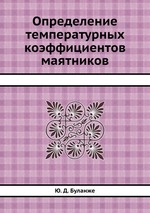 Определение температурных коэффициентов маятников

Ю. Д. Буланже